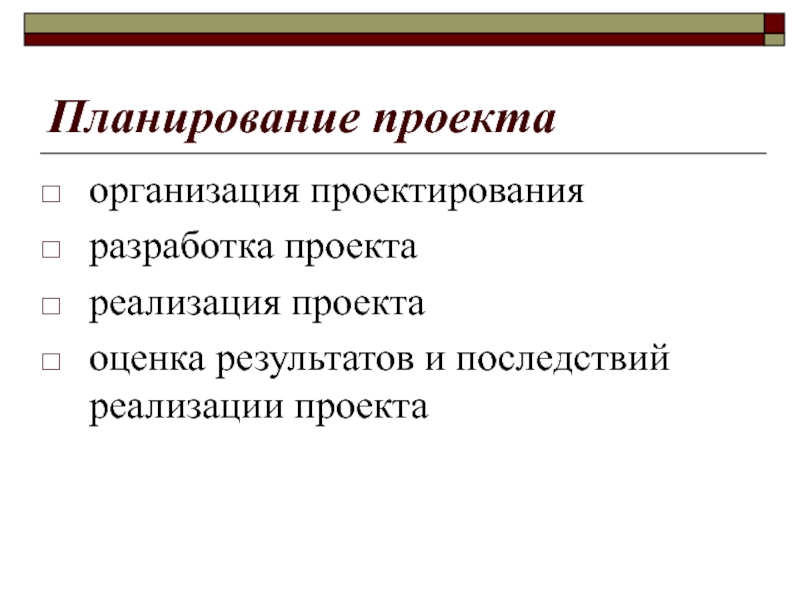 Планирование проекта

□ организация проектирования
□ разработка проекта
□ реализация проекта
□ оценка результатов и последствий реализации проекта